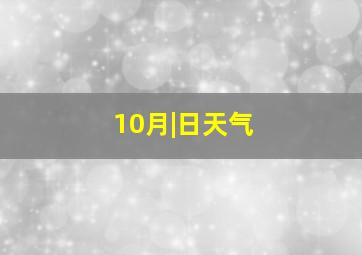 10月|日天气